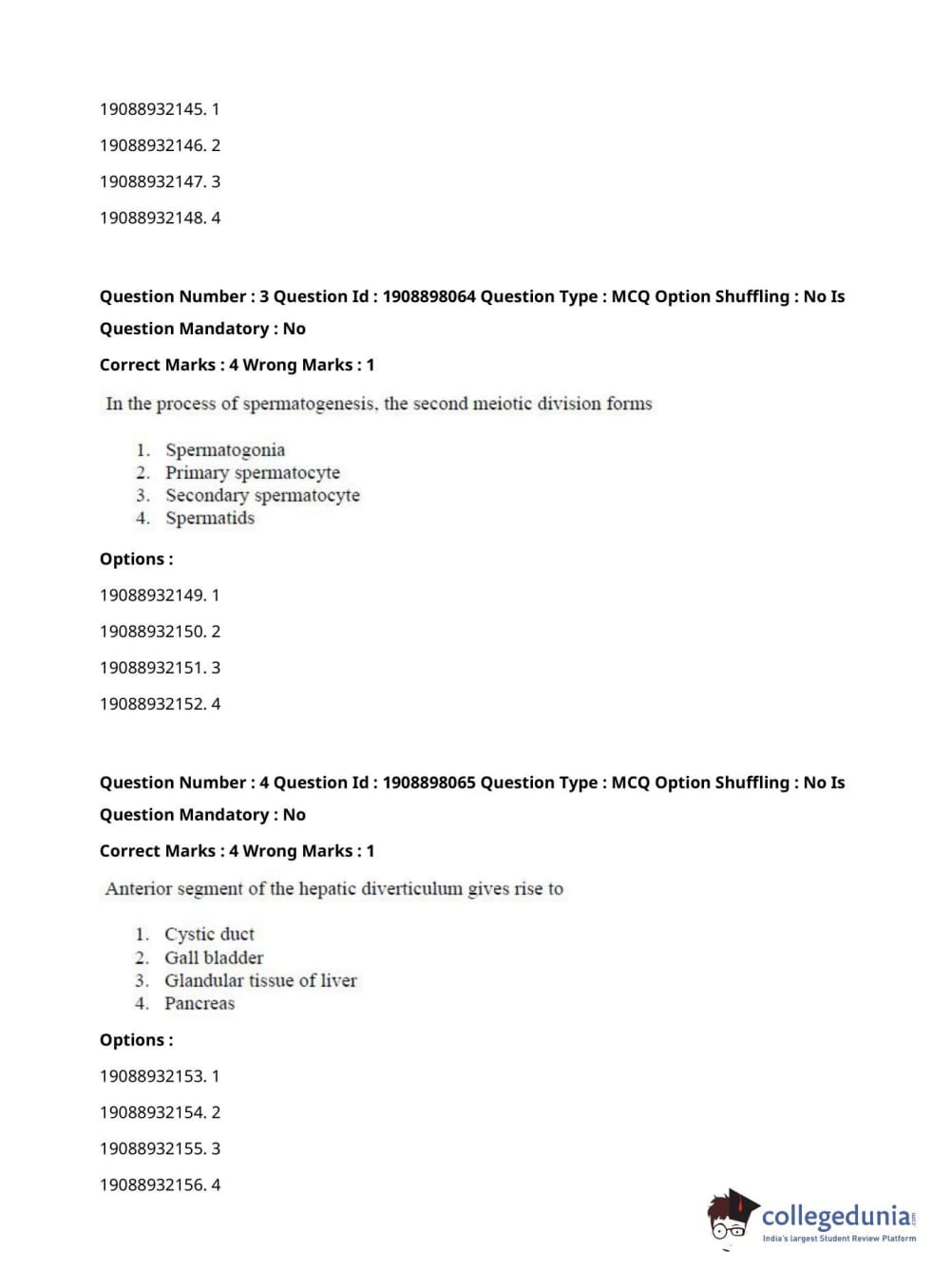 19088932145. 1

19088932146. 2

19088932147. 3

19088932148. 4

Question Number : 3 Question Id : 1908898064 Question Type : MCQ Option Shuffling : No Is Question Mandatory : No

Correct Marks : 4 Wrong Marks : 1

In the process of spermatogenesis, the second meiotic division forms

1. Spermatogonia
2. Primary spermatocyte
3. Secondary spermatocyte
4. Spermatids

Options :

19088932149. 1

19088932150. 2

19088932151. 3

19088932152. 4

Question Number : 4 Question Id : 1908898065 Question Type : MCQ Option Shuffling : No Is Question Mandatory : No

Correct Marks : 4 Wrong Marks : 1

Anterior segment of the hepatic diverticulum gives rise to

1. Cystic duct
2. Gall bladder
3. Glandular tissue of liver
4. Pancreas

Options :

19088932153. 1

19088932154. 2

19088932155. 3

19088932156. 4

collegedunia.com
India's largest Student Review Platform